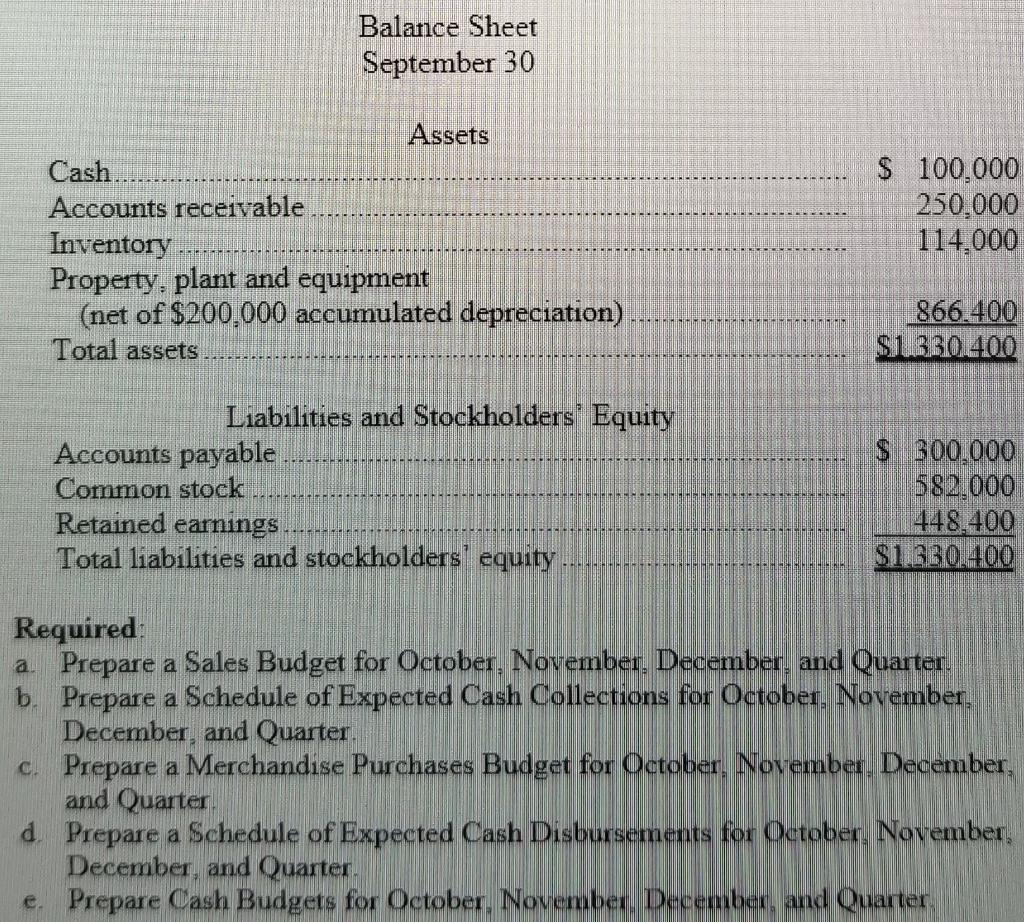 Balance Sheet
September 30

Assets

| | |
|---|---|
| Cash | \$ 100,000 |
| Accounts receivable | 250,000 |
| Inventory | 114,000 |
| Property, plant and equipment (net of \$200,000 accumulated depreciation) | 866,400 |
| Total assets | \$1,330,400 |

Liabilities and Stockholders' Equity

| | |
|---|---|
| Accounts payable | \$ 300,000 |
| Common stock | 582,000 |
| Retained earnings | 448,400 |
| Total liabilities and stockholders' equity | \$1,330,400 |

Required:
a. Prepare a Sales Budget for October, November, December, and Quarter.
b. Prepare a Schedule of Expected Cash Collections for October, November, December, and Quarter.
c. Prepare a Merchandise Purchases Budget for October, November, December, and Quarter.
d. Prepare a Schedule of Expected Cash Disbursements for October, November, December, and Quarter.
e. Prepare Cash Budgets for October, November, December, and Quarter.